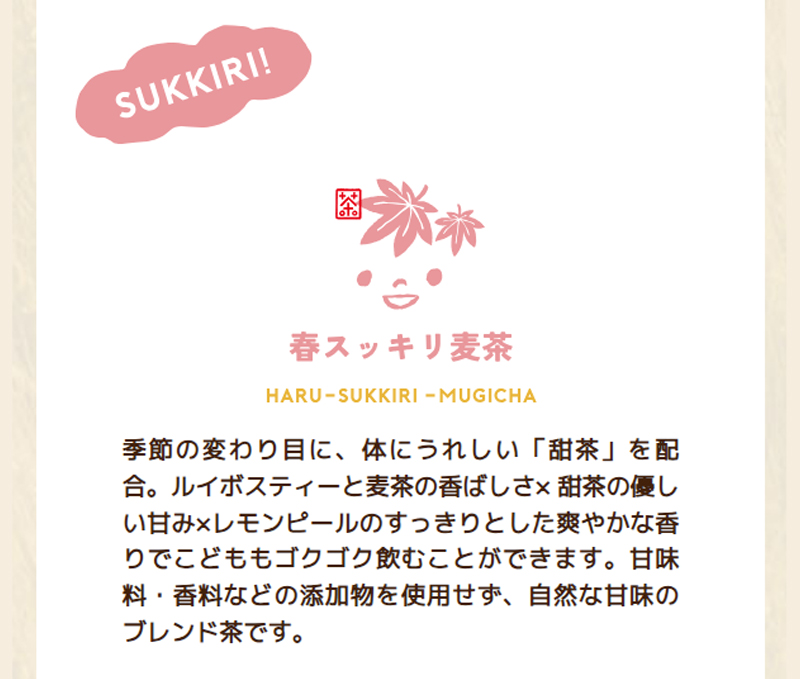 SUKKIRI!

茶

春スッキリ麦茶

HARU-SUKKIRI -MUGICHA

季節の変わり目に、体にうれしい「甜茶」を配合。ルイボスティーと麦茶の香ばしさ× 甜茶の優しい甘み×レモンピールのすっきりとした爽やかな香りでこどももゴクゴク飲むことができます。甘味料・香料などの添加物を使用せず、自然な甘味のブレンド茶です。